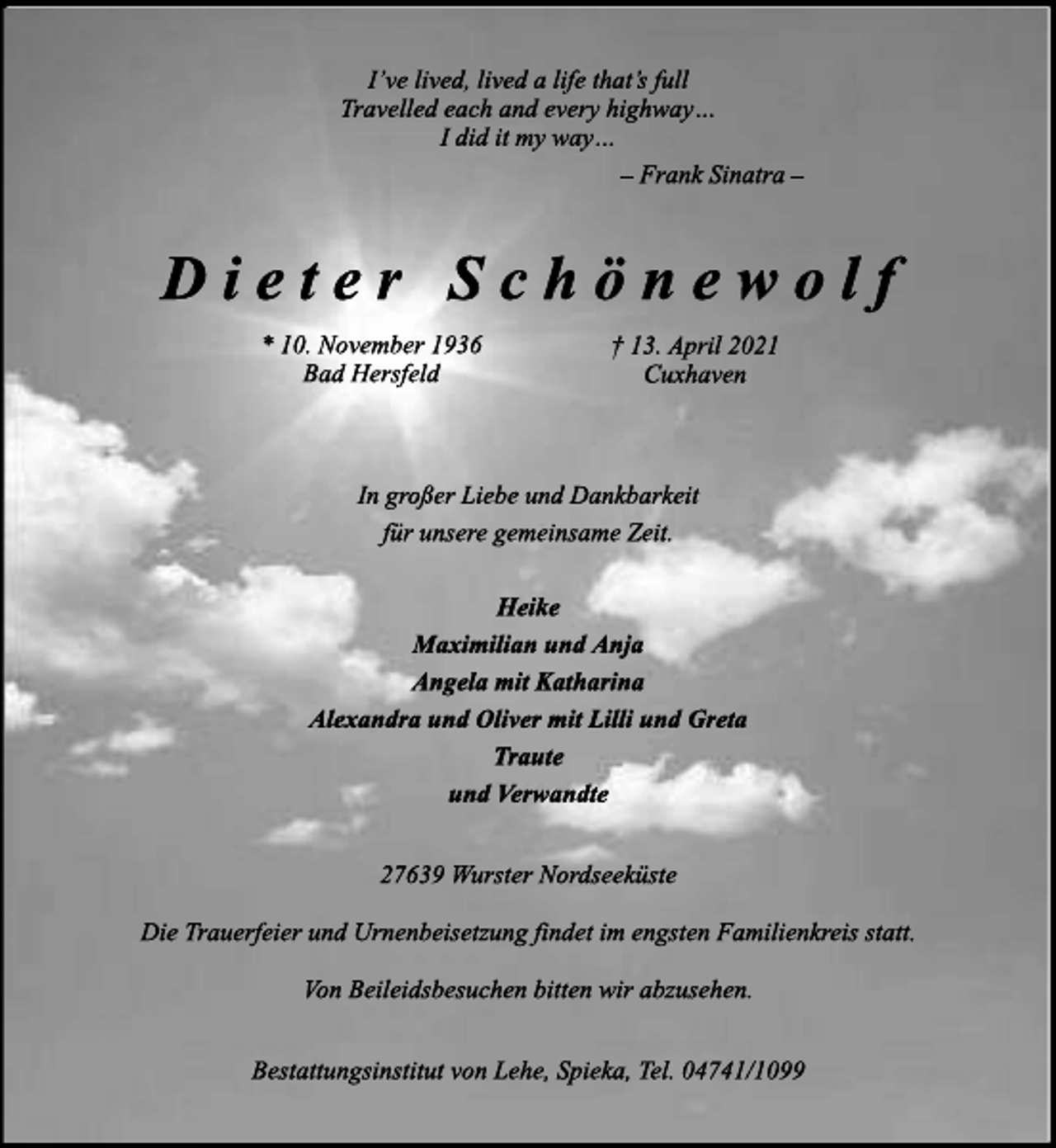 I've lived, lived a life that's full
Travelled each and every highway...
I did it my way...
– Frank Sinatra –

Dieter Schönewolf

* 10. November 1936
Bad Hersfeld

† 13. April 2021
Cuxhaven

In großer Liebe und Dankbarkeit
für unsere gemeinsame Zeit.

Heike
Maximilian und Anja
Angela mit Katharina
Alexandra und Oliver mit Lilli und Greta
Traute
und Verwandte

27639 Wurster Nordseeküste

Die Trauerfeier und Urnenbeisetzung findet im engsten Familienkreis statt.

Von Beileidsbesuchen bitten wir abzusehen.

Bestattungsinstitut von Lehe, Spieka, Tel. 04741/1099